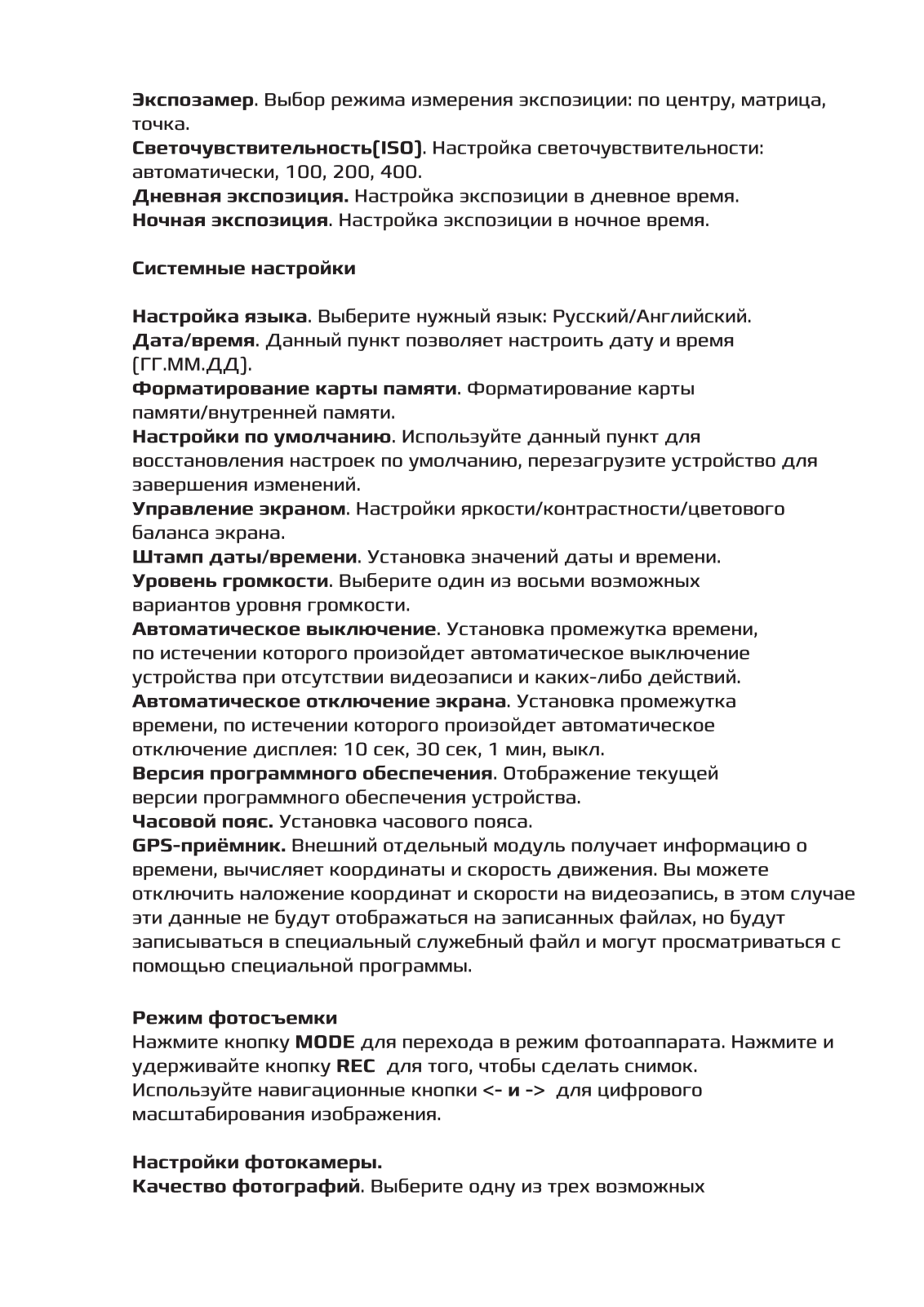 Экспозамер. Выбор режима измерения экспозиции: по центру, матрица, точка.
Светочувствительность(ISO). Настройка светочувствительности: автоматически, 100, 200, 400.
Дневная экспозиция. Настройка экспозиции в дневное время.
Ночная экспозиция. Настройка экспозиции в ночное время.

Системные настройки

Настройка языка. Выберите нужный язык: Русский/Английский.
Дата/время. Данный пункт позволяет настроить дату и время (ГГ.ММ.ДД).
Форматирование карты памяти. Форматирование карты памяти/внутренней памяти.
Настройки по умолчанию. Используйте данный пункт для восстановления настроек по умолчанию, перезагрузите устройство для завершения изменений.
Управление экраном. Настройки яркости/контрастности/цветового баланса экрана.
Штамп даты/времени. Установка значений даты и времени.
Уровень громкости. Выберите один из восьми возможных вариантов уровня громкости.
Автоматическое выключение. Установка промежутка времени, по истечении которого произойдет автоматическое выключение устройства при отсутствии видеозаписи и каких-либо действий.
Автоматическое отключение экрана. Установка промежутка времени, по истечении которого произойдет автоматическое отключение дисплея: 10 сек, 30 сек, 1 мин, выкл.
Версия программного обеспечения. Отображение текущей версии программного обеспечения устройства.
Часовой пояс. Установка часового пояса.
GPS-приёмник. Внешний отдельный модуль получает информацию о времени, вычисляет координаты и скорость движения. Вы можете отключить наложение координат и скорости на видеозапись, в этом случае эти данные не будут отображаться на записанных файлах, но будут записываться в специальный служебный файл и могут просматриваться с помощью специальной программы.

Режим фотосъемки
Нажмите кнопку MODE для перехода в режим фотоаппарата. Нажмите и удерживайте кнопку REC для того, чтобы сделать снимок.
Используйте навигационные кнопки <- и -> для цифрового масштабирования изображения.

Настройки фотокамеры.
Качество фотографий. Выберите одну из трех возможных